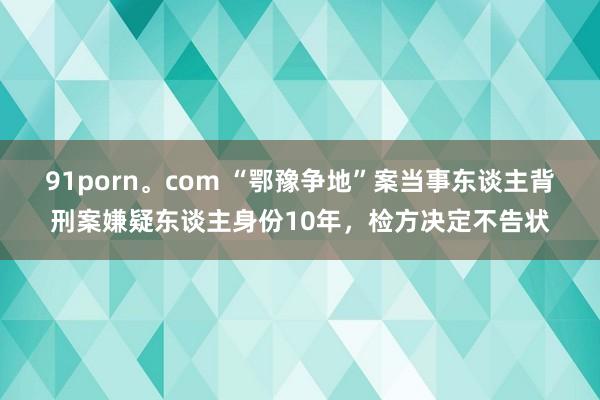 91porn。com “鄂豫争地”案当事东谈主背刑案嫌疑东谈主身份10年，检方决定不告状